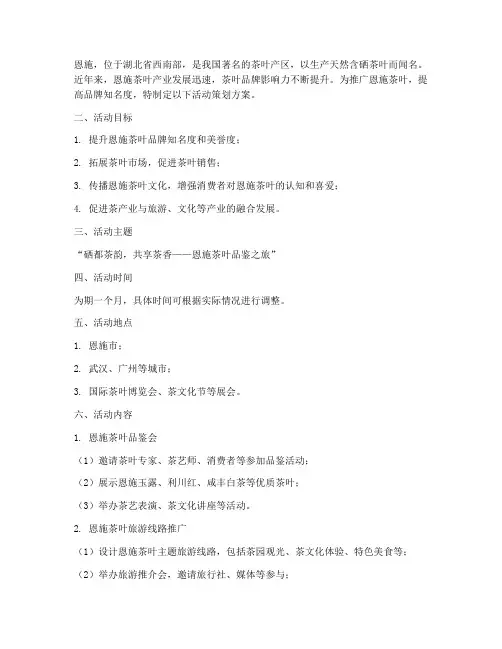 恩施，位于湖北省西南部，是我国著名的茶叶产区，以生产天然含硒茶叶而闻名。近年来，恩施茶叶产业发展迅速，茶叶品牌影响力不断提升。为推广恩施茶叶，提高品牌知名度，特制定以下活动策划方案。

二、活动目标

1. 提升恩施茶叶品牌知名度和美誉度；

2. 拓展茶叶市场，促进茶叶销售；

3. 传播恩施茶叶文化，增强消费者对恩施茶叶的认知和喜爱；

4. 促进茶产业与旅游、文化等产业的融合发展。

三、活动主题

“硒都茶韵，共享茶香——恩施茶叶品鉴之旅”

四、活动时间

为期一个月，具体时间可根据实际情况进行调整。

五、活动地点

1. 恩施市；

2. 武汉、广州等城市；

3. 国际茶叶博览会、茶文化节等展会。

六、活动内容

1. 恩施茶叶品鉴会

（1）邀请茶叶专家、茶艺师、消费者等参加品鉴活动；

（2）展示恩施玉露、利川红、咸丰白茶等优质茶叶；

（3）举办茶艺表演、茶文化讲座等活动。

2. 恩施茶叶旅游线路推广

（1）设计恩施茶叶主题旅游线路，包括茶园观光、茶文化体验、特色美食等；

（2）举办旅游推介会，邀请旅行社、媒体等参与；